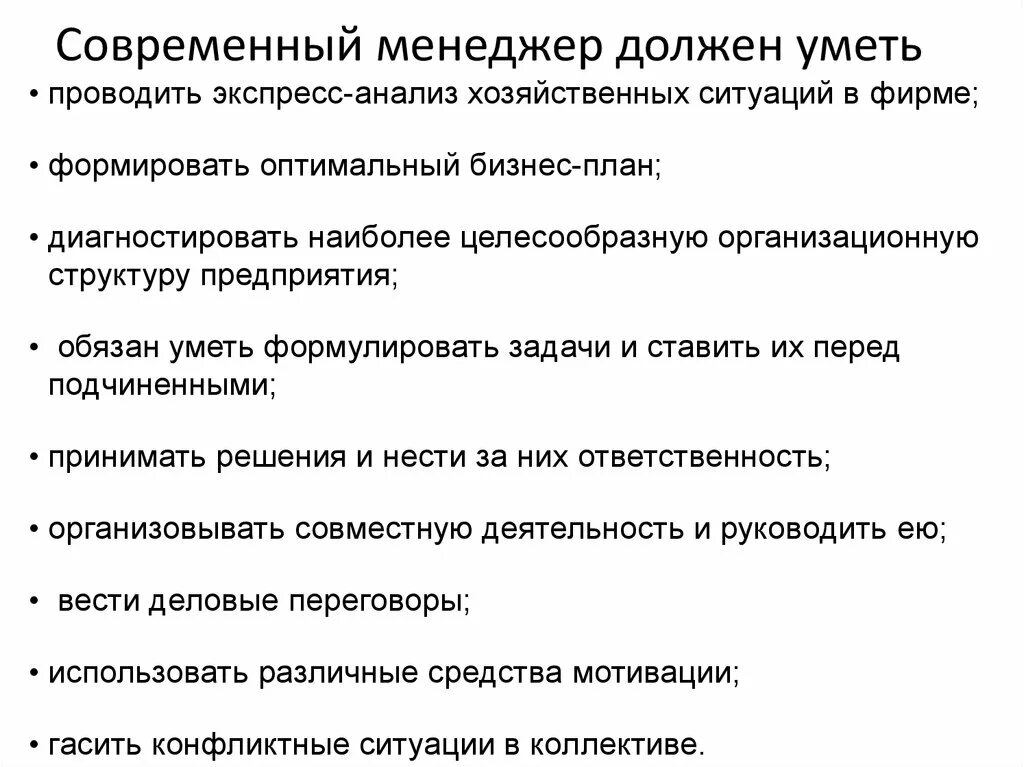 Современный менеджер должен уметь

• проводить экспресс-анализ хозяйственных ситуаций в фирме;

• формировать оптимальный бизнес-план;

• диагностировать наиболее целесообразную организационную структуру предприятия;

• обязан уметь формулировать задачи и ставить их перед подчиненными;

• принимать решения и нести за них ответственность;

• организовывать совместную деятельность и руководить ею;

• вести деловые переговоры;

• использовать различные средства мотивации;

• гасить конфликтные ситуации в коллективе.